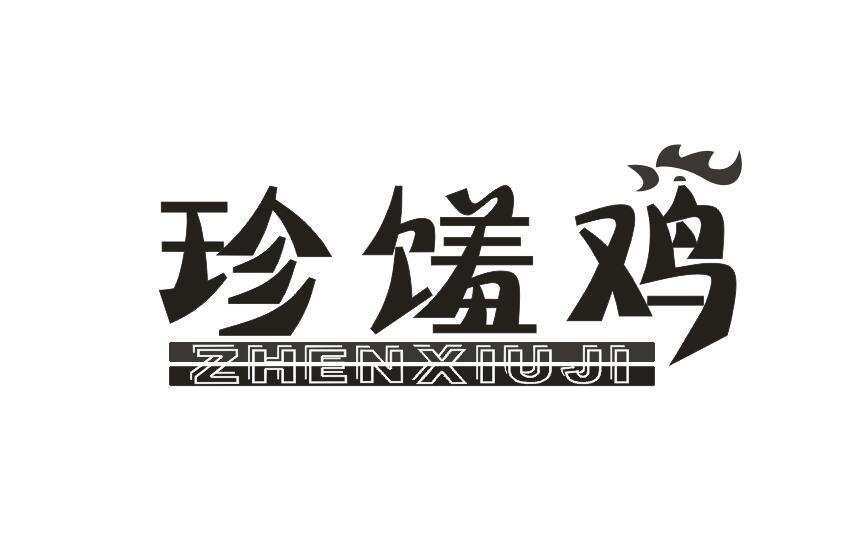 珍馐鸡
ZHENXIUJI